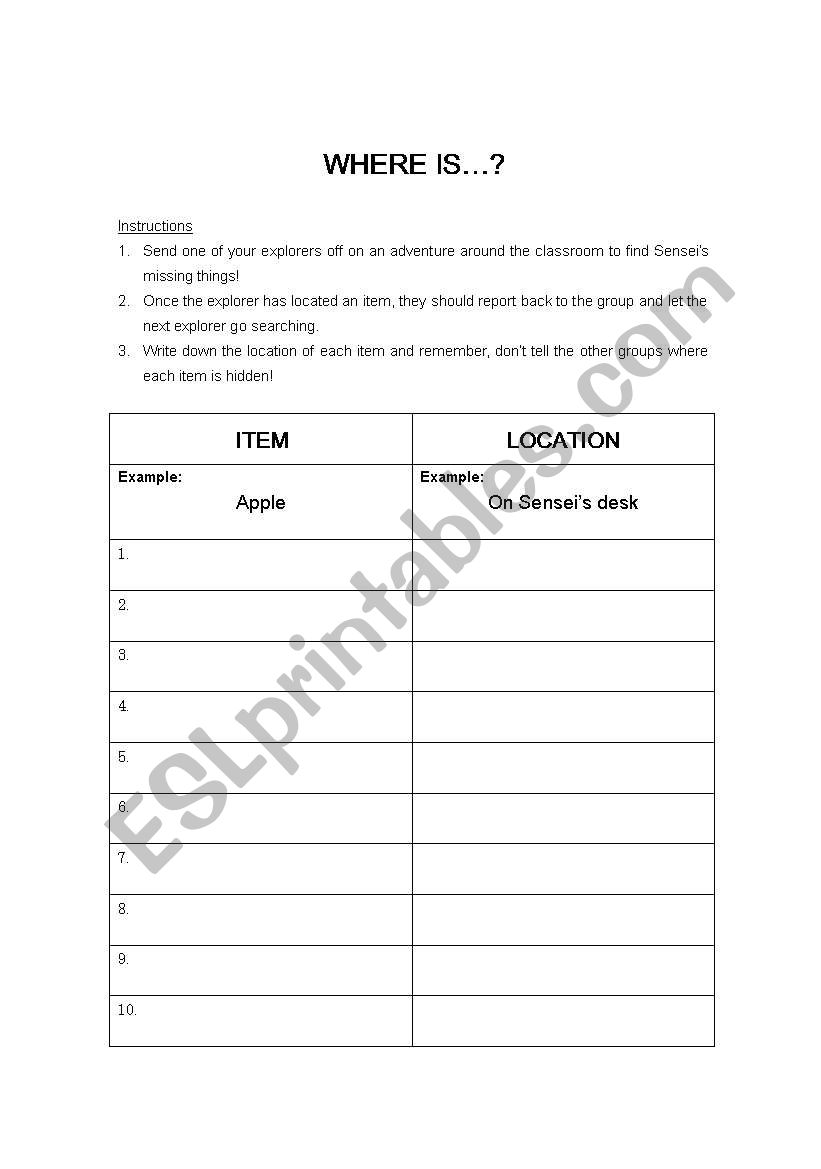 WHERE IS…?

Instructions

1. Send one of your explorers off on an adventure around the classroom to find Sensei's missing things!
2. Once the explorer has located an item, they should report back to the group and let the next explorer go searching.
3. Write down the location of each item and remember, don't tell the other groups where each item is hidden!

| ITEM | LOCATION |
|---|---|
| Example: Apple | Example: On Sensei's desk |
| 1. | |
| 2. | |
| 3. | |
| 4. | |
| 5. | |
| 6. | |
| 7. | |
| 8. | |
| 9. | |
| 10. | |

ESLprintables.com